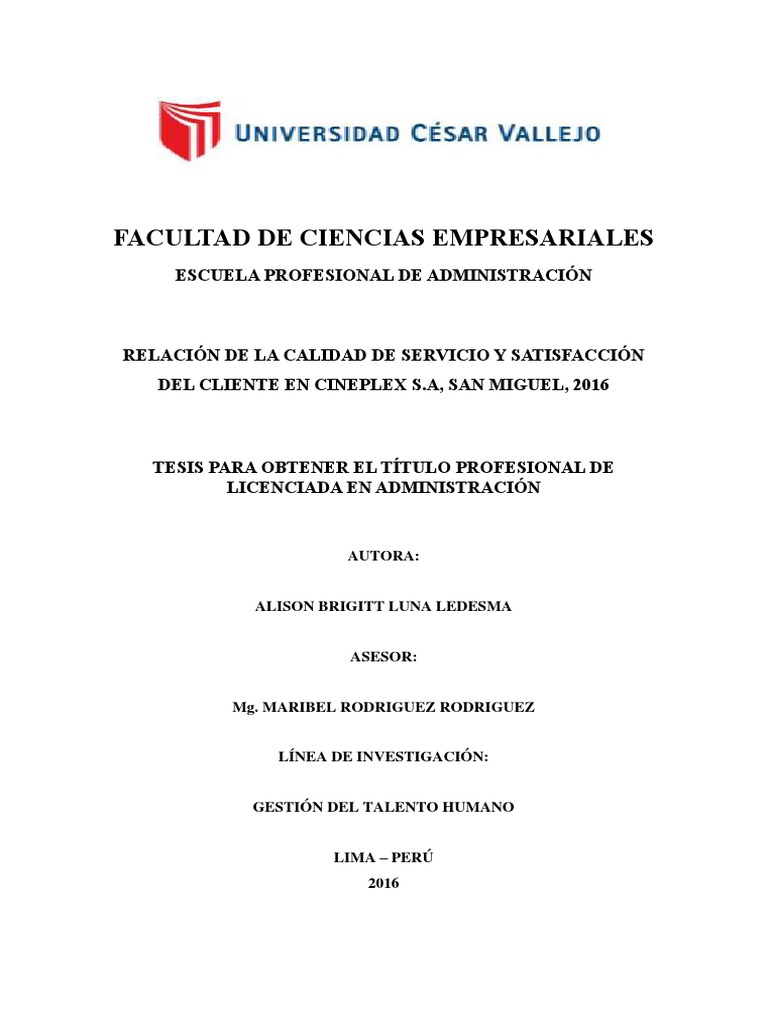 UNIVERSIDAD CÉSAR VALLEJO

FACULTAD DE CIENCIAS EMPRESARIALES

ESCUELA PROFESIONAL DE ADMINISTRACIÓN

RELACIÓN DE LA CALIDAD DE SERVICIO Y SATISFACCIÓN DEL CLIENTE EN CINEPLEX S.A, SAN MIGUEL, 2016

TESIS PARA OBTENER EL TÍTULO PROFESIONAL DE LICENCIADA EN ADMINISTRACIÓN

AUTORA:

ALISON BRIGITT LUNA LEDESMA

ASESOR:

Mg. MARIBEL RODRIGUEZ RODRIGUEZ

LÍNEA DE INVESTIGACIÓN:

GESTIÓN DEL TALENTO HUMANO

LIMA – PERÚ
2016